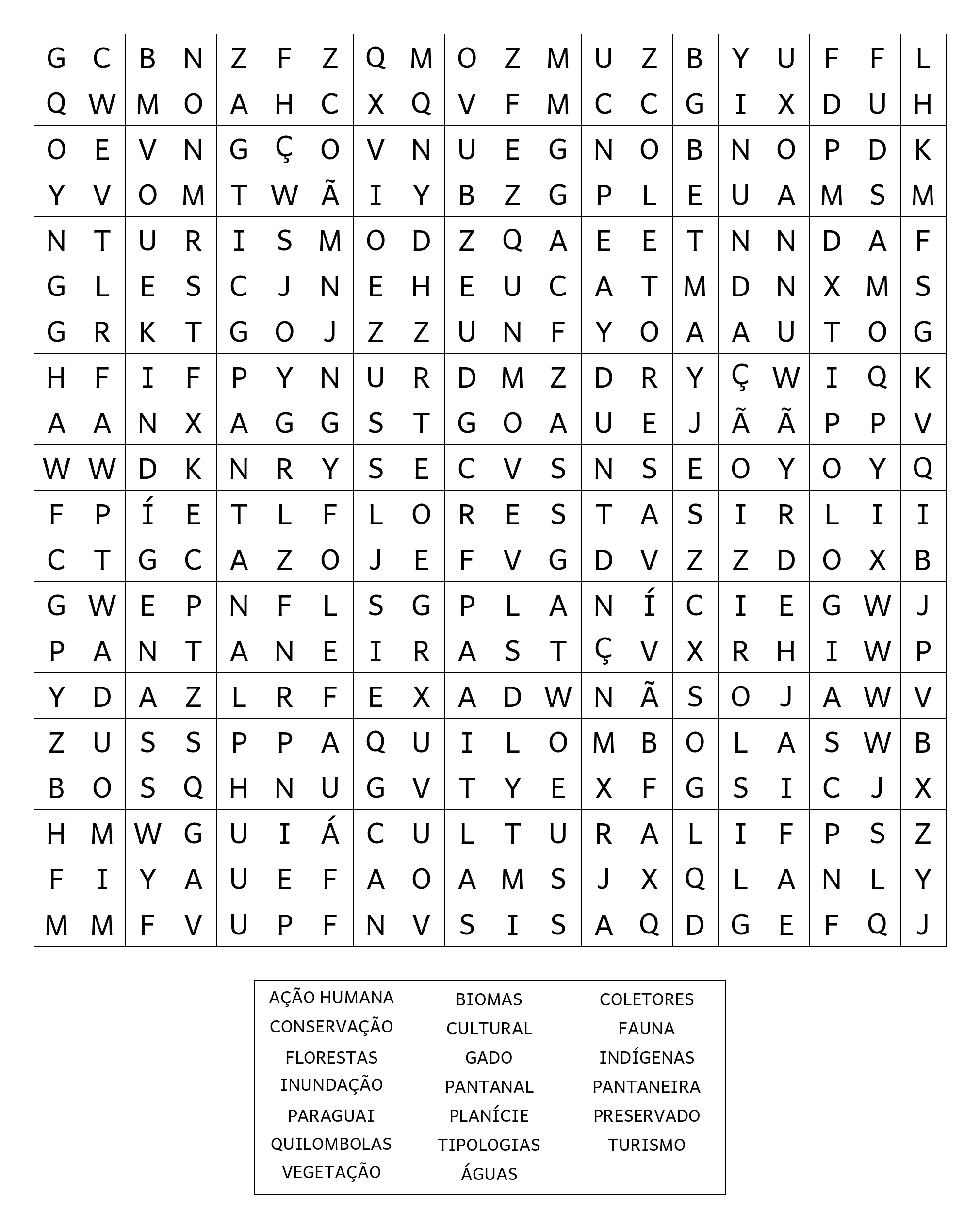 | G | C | B | N | Z | F | Z | Q | M | O | Z | M | U | Z | B | Y | U | F | F | L |
|---|---|---|---|---|---|---|---|---|---|---|---|---|---|---|---|---|---|---|---|
| Q | W | M | O | A | H | C | X | Q | V | F | M | C | C | G | I | X | D | U | H |
| O | E | V | N | G | Ç | O | V | N | U | E | G | N | O | B | N | O | P | D | K |
| Y | V | O | M | T | W | Ã | I | Y | B | Z | G | P | L | E | U | A | M | S | M |
| N | T | U | R | I | S | M | O | D | Z | Q | A | E | E | T | N | N | D | A | F |
| G | L | E | S | C | J | N | E | H | E | U | C | A | T | M | D | N | X | M | S |
| G | R | K | T | G | O | J | Z | Z | U | N | F | Y | O | A | A | U | T | O | G |
| H | F | I | F | P | Y | N | U | R | D | M | Z | D | R | Y | Ç | W | I | Q | K |
| A | A | N | X | A | G | G | S | T | G | O | A | U | E | J | Ã | Ã | P | P | V |
| W | W | D | K | N | R | Y | S | E | C | V | S | N | S | E | O | Y | O | Y | Q |
| F | P | Í | E | T | L | F | L | O | R | E | S | T | A | S | I | R | L | I | I |
| C | T | G | C | A | Z | O | J | E | F | V | G | D | V | Z | Z | D | O | X | B |
| G | W | E | P | N | F | L | S | G | P | L | A | N | Í | C | I | E | G | W | J |
| P | A | N | T | A | N | E | I | R | A | S | T | Ç | V | X | R | H | I | W | P |
| Y | D | A | Z | L | R | F | E | X | A | D | W | N | Ã | S | O | J | A | W | V |
| Z | U | S | S | P | P | A | Q | U | I | L | O | M | B | O | L | A | S | W | B |
| B | O | S | Q | H | N | U | G | V | T | Y | E | X | F | G | S | I | C | J | X |
| H | M | W | G | U | I | Á | C | U | L | T | U | R | A | L | I | F | P | S | Z |
| F | I | Y | A | U | E | F | A | O | A | M | S | J | X | Q | L | A | N | L | Y |
| M | M | F | V | U | P | F | N | V | S | I | S | A | Q | D | G | E | F | Q | J |

AÇÃO HUMANA
CONSERVAÇÃO
FLORESTAS
INUNDAÇÃO
PARAGUAI
QUILOMBOLAS
VEGETAÇÃO

BIOMAS
CULTURAL
GADO
PANTANAL
PLANÍCIE
TIPOLOGIAS
ÁGUAS

COLETORES
FAUNA
INDÍGENAS
PANTANEIRA
PRESERVADO
TURISMO